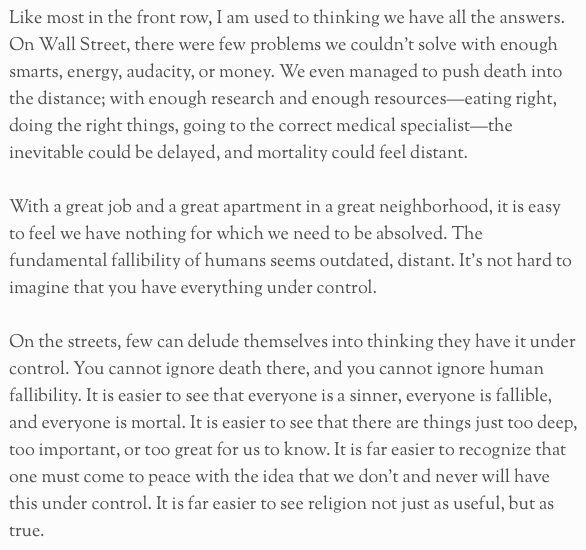 Like most in the front row, I am used to thinking we have all the answers. On Wall Street, there were few problems we couldn't solve with enough smarts, energy, audacity, or money. We even managed to push death into the distance; with enough research and enough resources—eating right, doing the right things, going to the correct medical specialist—the inevitable could be delayed, and mortality could feel distant.

With a great job and a great apartment in a great neighborhood, it is easy to feel we have nothing for which we need to be absolved. The fundamental fallibility of humans seems outdated, distant. It's not hard to imagine that you have everything under control.

On the streets, few can delude themselves into thinking they have it under control. You cannot ignore death there, and you cannot ignore human fallibility. It is easier to see that everyone is a sinner, everyone is fallible, and everyone is mortal. It is easier to see that there are things just too deep, too important, or too great for us to know. It is far easier to recognize that one must come to peace with the idea that we don't and never will have this under control. It is far easier to see religion not just as useful, but as true.